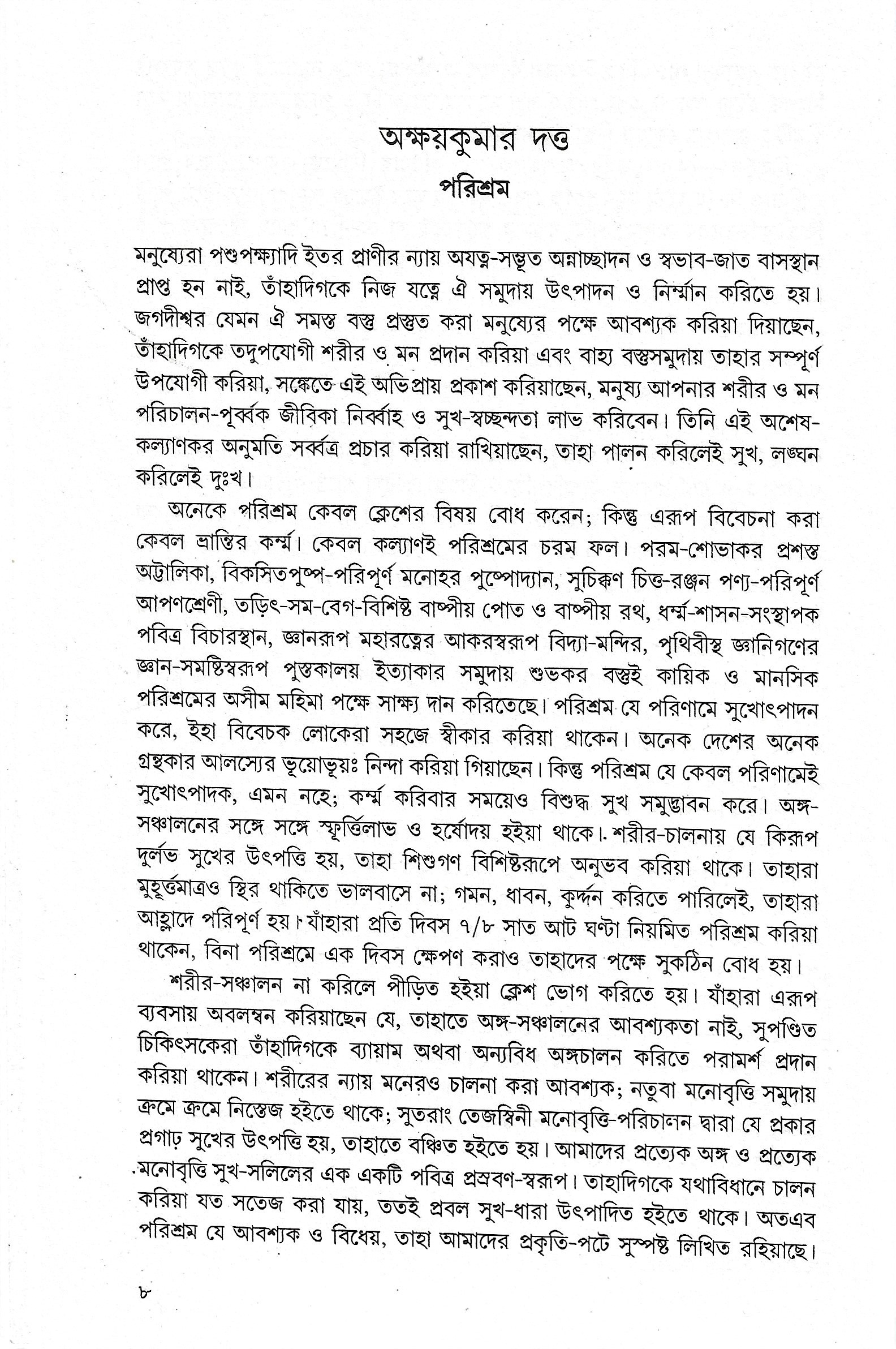 অক্ষয়কুমার দত্ত

পরিশ্রম

মনুষ্যেরা পশুপক্ষ্যাদি ইতর প্রাণীর ন্যায় অযত্ন-সম্ভূত অন্নাচ্ছাদন ও স্বভাব-জাত বাসস্থান প্রাপ্ত হন নাই, তাঁহাদিগকে নিজ যত্নে ঐ সমুদায় উৎপাদন ও নির্ম্মান করিতে হয়। জগদীশ্বর যেমন ঐ সমস্ত বস্তু প্রস্তুত করা মনুষ্যের পক্ষে আবশ্যক করিয়া দিয়াছেন, তাঁহাদিগকে তদুপযোগী শরীর ও মন প্রদান করিয়া এবং বাহ্য বস্তুসমুদায় তাহার সম্পূর্ণ উপযোগী করিয়া, সঙ্কেতে এই অভিপ্রায় প্রকাশ করিয়াছেন, মনুষ্য আপনার শরীর ও মন পরিচালন-পূর্ব্বক জীবিকা নির্ব্বাহ ও সুখ-স্বচ্ছন্দতা লাভ করিবেন। তিনি এই অশেষ-কল্যাণকর অনুমতি সর্ব্বত্র প্রচার করিয়া রাখিয়াছেন, তাহা পালন করিলেই সুখ, লঙ্ঘন করিলেই দুঃখ।

অনেকে পরিশ্রম কেবল ক্লেশের বিষয় বোধ করেন; কিন্তু এরূপ বিবেচনা করা কেবল ভ্রান্তির কর্ম্ম। কেবল কল্যাণই পরিশ্রমের চরম ফল। পরম-শোভাকর প্রশস্ত অট্টালিকা, বিকসিতপুষ্প-পরিপূর্ণ মনোহর পুষ্পোদ্যান, সুচিক্কণ চিত্ত-রঞ্জন পণ্য-পরিপূর্ণ আপণশ্রেণী, তড়িৎ-সম-বেগ-বিশিষ্ট বাষ্পীয় পোত ও বাষ্পীয় রথ, ধর্ম্ম-শাসন-সংস্থাপক পবিত্র বিচারস্থান, জ্ঞানরূপ মহারত্নের আকরস্বরূপ বিদ্যা-মন্দির, পৃথিবীস্থ জ্ঞানিগণের জ্ঞান-সমষ্টিস্বরূপ পুস্তকালয় ইত্যাকার সমুদায় শুভকর বস্তুই কায়িক ও মানসিক পরিশ্রমের অসীম মহিমা পক্ষে সাক্ষ্য দান করিতেছে। পরিশ্রম যে পরিণামে সুখোৎপাদন করে, ইহা বিবেচক লোকেরা সহজে স্বীকার করিয়া থাকেন। অনেক দেশের অনেক গ্রন্থকার আলস্যের ভূয়োভূয়ঃ নিন্দা করিয়া গিয়াছেন। কিন্তু পরিশ্রম যে কেবল পরিণামেই সুখোৎপাদক, এমন নহে; কর্ম্ম করিবার সময়েও বিশুদ্ধ সুখ সমুদ্ভাবন করে। অঙ্গ-সঞ্চালনের সঙ্গে সঙ্গে স্ফূর্ত্তিলাভ ও হর্ষোদয় হইয়া থাকে। শরীর-চালনায় যে কিরূপ দুর্লভ সুখের উৎপত্তি হয়, তাহা শিশুগণ বিশিষ্টরূপে অনুভব করিয়া থাকে। তাহারা মুহূর্ত্তমাত্রও স্থির থাকিতে ভালবাসে না; গমন, ধাবন, কুর্দ্দন করিতে পারিলেই, তাহারা আহ্লাদে পরিপূর্ণ হয়। যাঁহারা প্রতি দিবস ৭/৮ সাত আট ঘণ্টা নিয়মিত পরিশ্রম করিয়া থাকেন, বিনা পরিশ্রমে এক দিবস ক্ষেপণ করাও তাহাদের পক্ষে সুকঠিন বোধ হয়।

শরীর-সঞ্চালন না করিলে পীড়িত হইয়া ক্লেশ ভোগ করিতে হয়। যাঁহারা এরূপ ব্যবসায় অবলম্বন করিয়াছেন যে, তাহাতে অঙ্গ-সঞ্চালনের আবশ্যকতা নাই, সুপণ্ডিত চিকিৎসকেরা তাঁহাদিগকে ব্যায়াম অথবা অন্যবিধ অঙ্গচালন করিতে পরামর্শ প্রদান করিয়া থাকেন। শরীরের ন্যায় মনেরও চালনা করা আবশ্যক; নতুবা মনোবৃত্তি সমুদায় ক্রমে ক্রমে নিস্তেজ হইতে থাকে; সুতরাং তেজস্বিনী মনোবৃত্তি-পরিচালন দ্বারা যে প্রকার প্রগাঢ় সুখের উৎপত্তি হয়, তাহাতে বঞ্চিত হইতে হয়। আমাদের প্রত্যেক অঙ্গ ও প্রত্যেক মনোবৃত্তি সুখ-সলিলের এক একটি পবিত্র প্রস্রবণ-স্বরূপ। তাহাদিগকে যথাবিধানে চালন করিয়া যত সতেজ করা যায়, ততই প্রবল সুখ-ধারা উৎপাদিত হইতে থাকে। অতএব পরিশ্রম যে আবশ্যক ও বিধেয়, তাহা আমাদের প্রকৃতি-পটে সুস্পষ্ট লিখিত রহিয়াছে।

৮